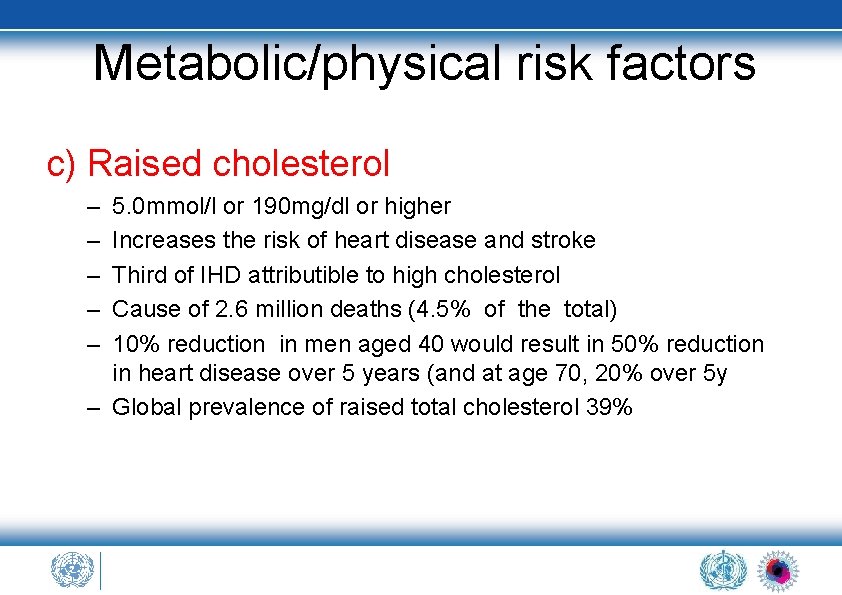 Metabolic/physical risk factors

c) Raised cholesterol

– 5.0mmol/l or 190mg/dl or higher
– Increases the risk of heart disease and stroke
– Third of IHD attributible to high cholesterol
– Cause of 2.6 million deaths (4.5% of the total)
– 10% reduction in men aged 40 would result in 50% reduction in heart disease over 5 years (and at age 70, 20% over 5y
– Global prevalence of raised total cholesterol 39%